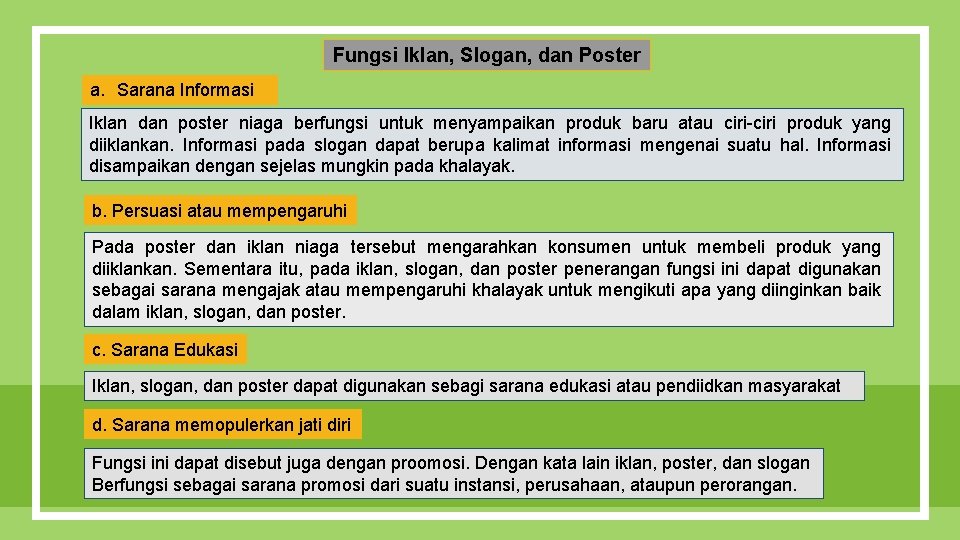 Fungsi Iklan, Slogan, dan Poster

a. Sarana Informasi

Iklan dan poster niaga berfungsi untuk menyampaikan produk baru atau ciri-ciri produk yang diiklankan. Informasi pada slogan dapat berupa kalimat informasi mengenai suatu hal. Informasi disampaikan dengan sejelas mungkin pada khalayak.

b. Persuasi atau mempengaruhi

Pada poster dan iklan niaga tersebut mengarahkan konsumen untuk membeli produk yang diiklankan. Sementara itu, pada iklan, slogan, dan poster penerangan fungsi ini dapat digunakan sebagai sarana mengajak atau mempengaruhi khalayak untuk mengikuti apa yang diinginkan baik dalam iklan, slogan, dan poster.

c. Sarana Edukasi

Iklan, slogan, dan poster dapat digunakan sebagi sarana edukasi atau pendiidkan masyarakat

d. Sarana memopulerkan jati diri

Fungsi ini dapat disebut juga dengan proomosi. Dengan kata lain iklan, poster, dan slogan Berfungsi sebagai sarana promosi dari suatu instansi, perusahaan, ataupun perorangan.